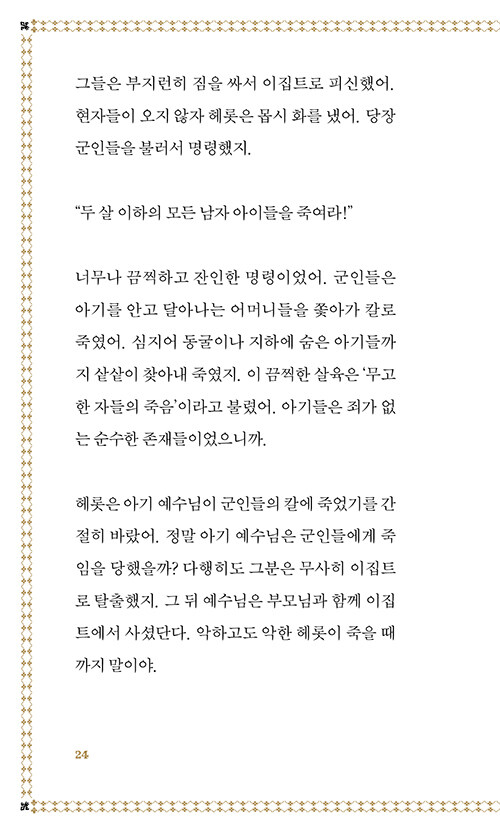 그들은 부지런히 짐을 싸서 이집트로 피신했어. 현자들이 오지 않자 헤롯은 몹시 화를 냈어. 당장 군인들을 불러서 명령했지.

“두 살 이하의 모든 남자 아이들을 죽여라!”

너무나 끔찍하고 잔인한 명령이었어. 군인들은 아기를 안고 달아나는 어머니들을 쫓아가 칼로 죽였어. 심지어 동굴이나 지하에 숨은 아기들까지 샅샅이 찾아내 죽였지. 이 끔찍한 살육은 ‘무고한 자들의 죽음’이라고 불렸어. 아기들은 죄가 없는 순수한 존재들이었으니까.

헤롯은 아기 예수님이 군인들의 칼에 죽었기를 간절히 바랐어. 정말 아기 예수님은 군인들에게 죽임을 당했을까? 다행히도 그분은 무사히 이집트로 탈출했지. 그 뒤 예수님은 부모님과 함께 이집트에서 사셨단다. 악하고도 악한 헤롯이 죽을 때까지 말이야.

24